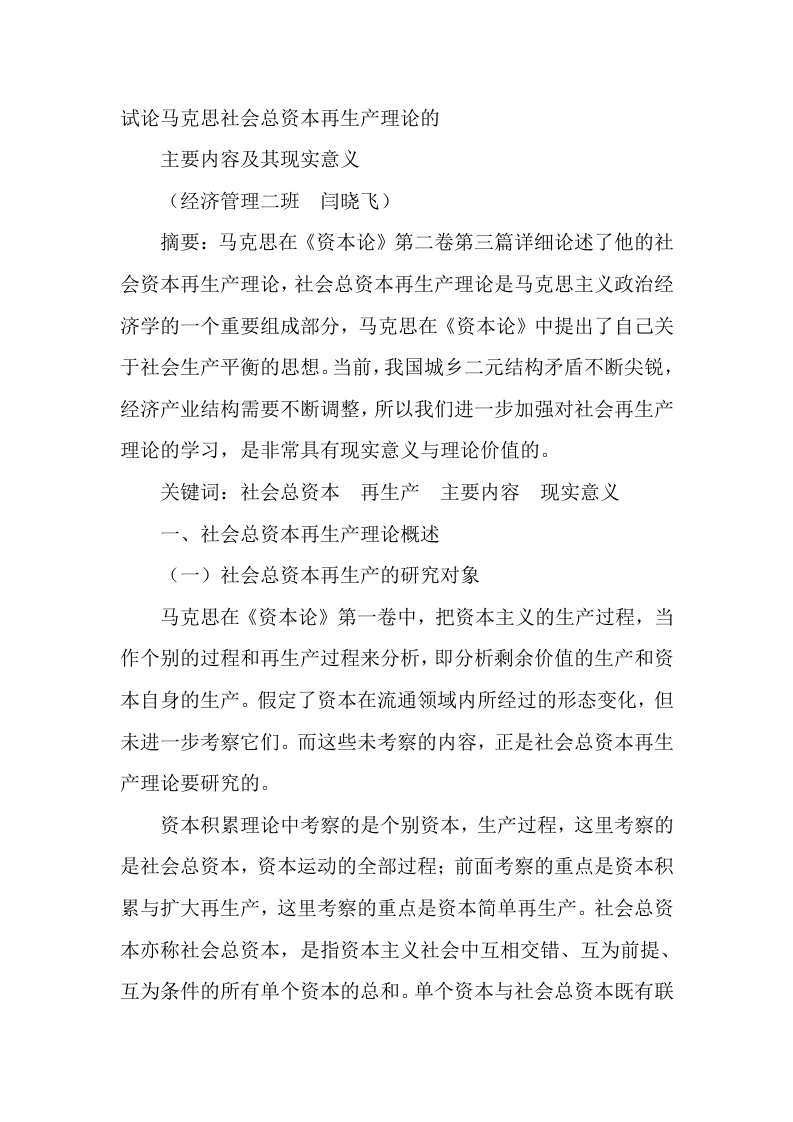 试论马克思社会总资本再生产理论的

主要内容及其现实意义

（经济管理二班　闫晓飞）

摘要：马克思在《资本论》第二卷第三篇详细论述了他的社会资本再生产理论，社会总资本再生产理论是马克思主义政治经济学的一个重要组成部分，马克思在《资本论》中提出了自己关于社会生产平衡的思想。当前，我国城乡二元结构矛盾不断尖锐，经济产业结构需要不断调整，所以我们进一步加强对社会再生产理论的学习，是非常具有现实意义与理论价值的。

关键词：社会总资本　再生产　主要内容　现实意义

一、社会总资本再生产理论概述

（一）社会总资本再生产的研究对象

马克思在《资本论》第一卷中，把资本主义的生产过程，当作个别的过程和再生产过程来分析，即分析剩余价值的生产和资本自身的生产。假定了资本在流通领域内所经过的形态变化，但未进一步考察它们。而这些未考察的内容，正是社会总资本再生产理论要研究的。

资本积累理论中考察的是个别资本，生产过程，这里考察的是社会总资本，资本运动的全部过程；前面考察的重点是资本积累与扩大再生产，这里考察的重点是资本简单再生产。社会总资本亦称社会总资本，是指资本主义社会中互相交错、互为前提、互为条件的所有单个资本的总和。单个资本与社会总资本既有联